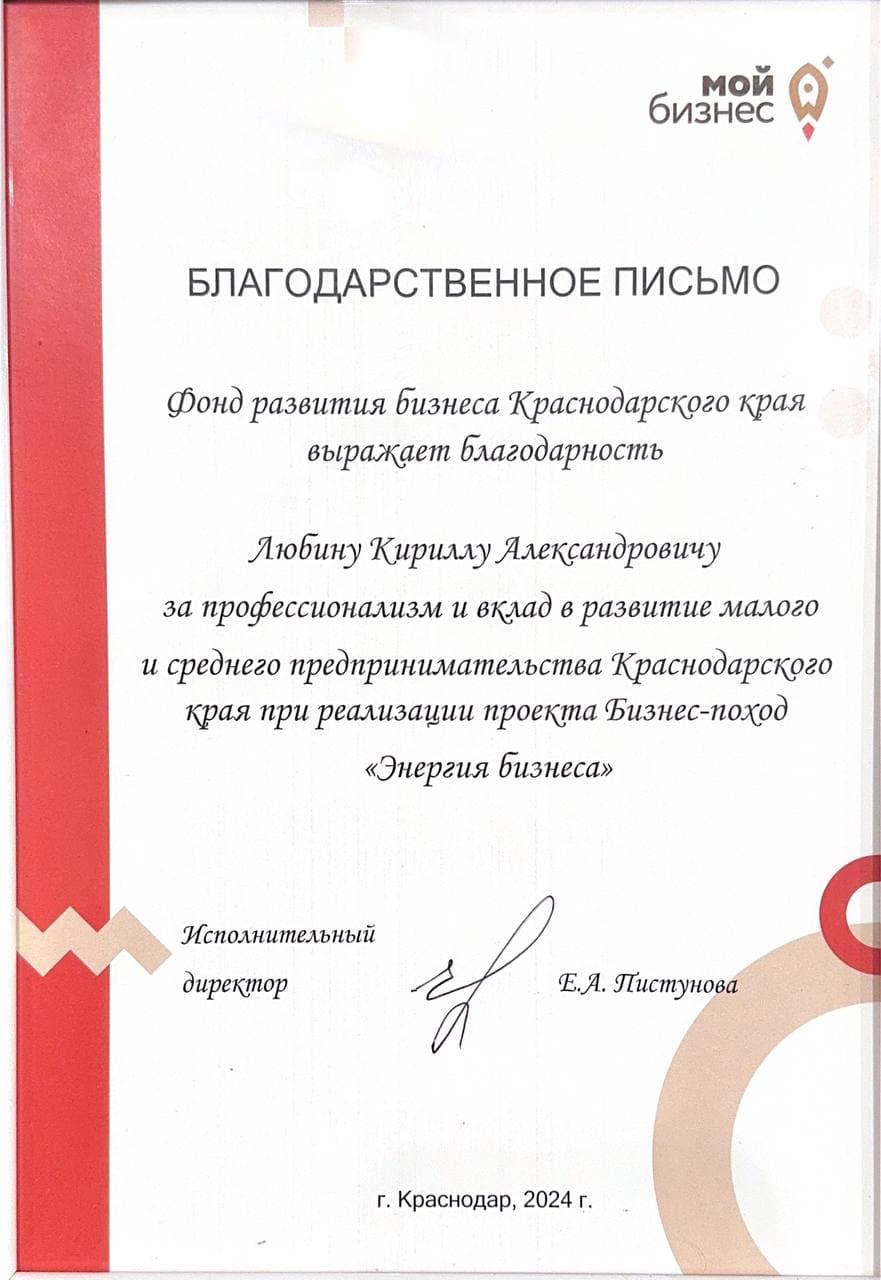 мой бизнес

БЛАГОДАРСТВЕННОЕ ПИСЬМО

Фонд развития бизнеса Краснодарского края выражает благодарность

Любину Кириллу Александровичу за профессионализм и вклад в развитие малого и среднего предпринимательства Краснодарского края при реализации проекта Бизнес-поход «Энергия бизнеса»

Исполнительный директор

Е.А. Пистунова

г. Краснодар, 2024 г.